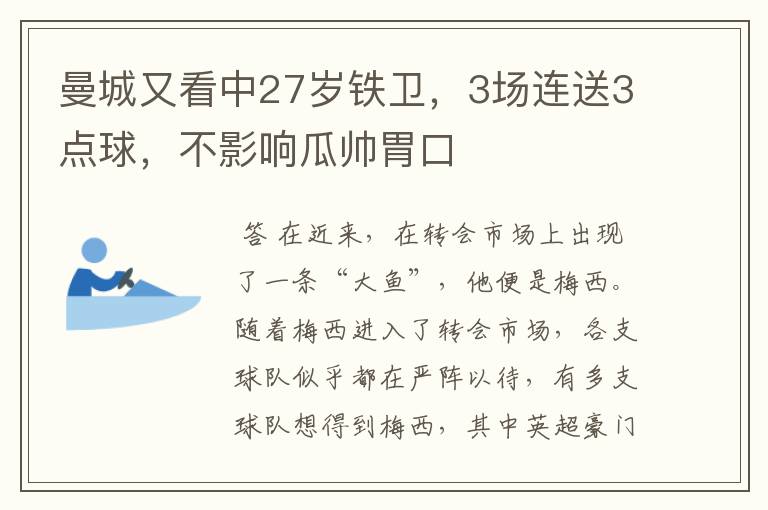 曼城又看中27岁铁卫，3场连送3点球，不影响瓜帅胃口

答 在近来，在转会市场上出现了一条“大鱼”，他便是梅西。随着梅西进入了转会市场，各支球队似乎都在严阵以待，有多支球队想得到梅西，其中英超豪门